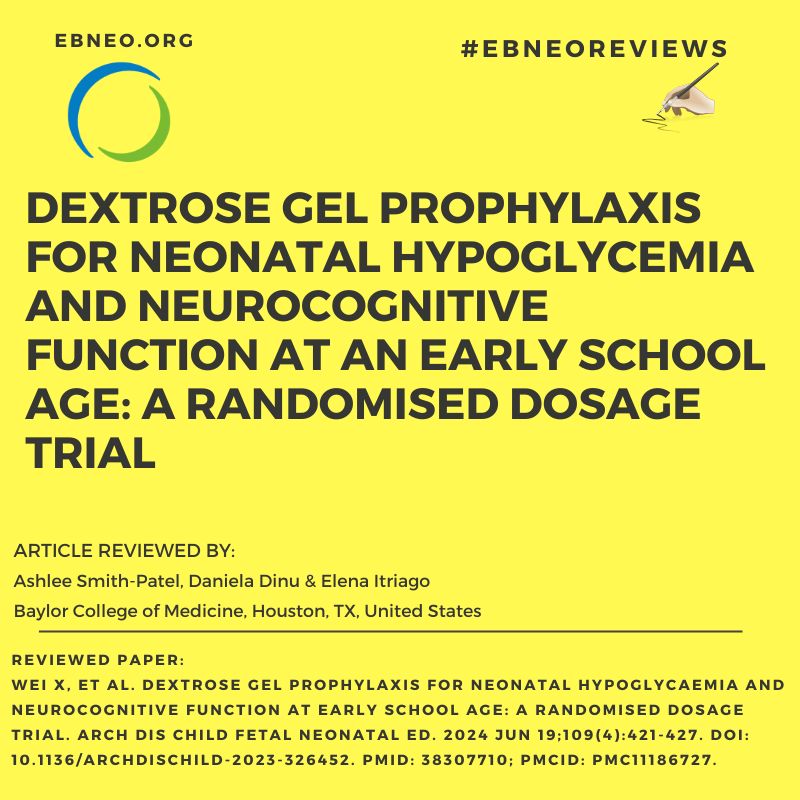 EBNEO.ORG

#EBNEOREVIEWS

DEXTROSE GEL PROPHYLAXIS FOR NEONATAL HYPOGLYCEMIA AND NEUROCOGNITIVE FUNCTION AT AN EARLY SCHOOL AGE: A RANDOMISED DOSAGE TRIAL

ARTICLE REVIEWED BY:
Ashlee Smith-Patel, Daniela Dinu & Elena Itriago
Baylor College of Medicine, Houston, TX, United States

REVIEWED PAPER:
WEI X, ET AL. DEXTROSE GEL PROPHYLAXIS FOR NEONATAL HYPOGLYCAEMIA AND NEUROCOGNITIVE FUNCTION AT EARLY SCHOOL AGE: A RANDOMISED DOSAGE TRIAL. ARCH DIS CHILD FETAL NEONATAL ED. 2024 JUN 19;109(4):421-427. DOI: 10.1136/ARCHDISCHILD-2023-326452. PMID: 38307710; PMCID: PMC11186727.